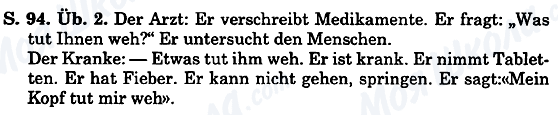 S. 94. Üb. 2. Der Arzt: Er verschreibt Medikamente. Er fragt: „Was tut Ihnen weh?“ Er untersucht den Menschen.
Der Kranke: — Etwas tut ihm weh. Er ist krank. Er nimmt Tabletten. Er hat Fieber. Er kann nicht gehen, springen. Er sagt:«Mein Kopf tut mir weh».